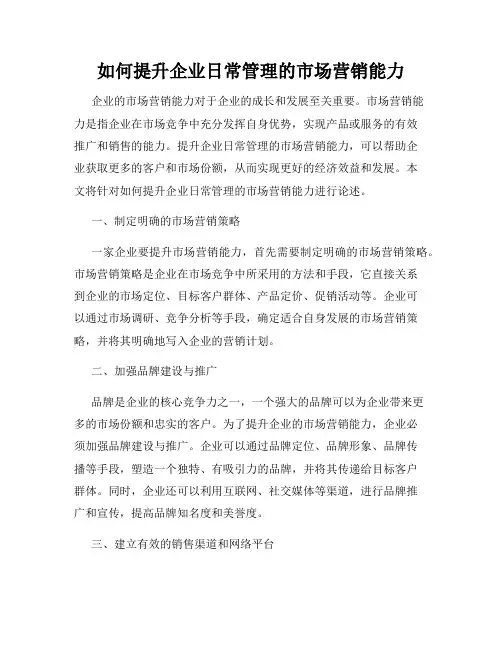 如何提升企业日常管理的市场营销能力

企业的市场营销能力对于企业的成长和发展至关重要。市场营销能力是指企业在市场竞争中充分发挥自身优势，实现产品或服务的有效推广和销售的能力。提升企业日常管理的市场营销能力，可以帮助企业获取更多的客户和市场份额，从而实现更好的经济效益和发展。本文将针对如何提升企业日常管理的市场营销能力进行论述。

一、制定明确的市场营销策略

一家企业要提升市场营销能力，首先需要制定明确的市场营销策略。市场营销策略是企业在市场竞争中所采用的方法和手段，它直接关系到企业的市场定位、目标客户群体、产品定价、促销活动等。企业可以通过市场调研、竞争分析等手段，确定适合自身发展的市场营销策略，并将其明确地写入企业的营销计划。

二、加强品牌建设与推广

品牌是企业的核心竞争力之一，一个强大的品牌可以为企业带来更多的市场份额和忠实的客户。为了提升企业的市场营销能力，企业必须加强品牌建设与推广。企业可以通过品牌定位、品牌形象、品牌传播等手段，塑造一个独特、有吸引力的品牌，并将其传递给目标客户群体。同时，企业还可以利用互联网、社交媒体等渠道，进行品牌推广和宣传，提高品牌知名度和美誉度。

三、建立有效的销售渠道和网络平台